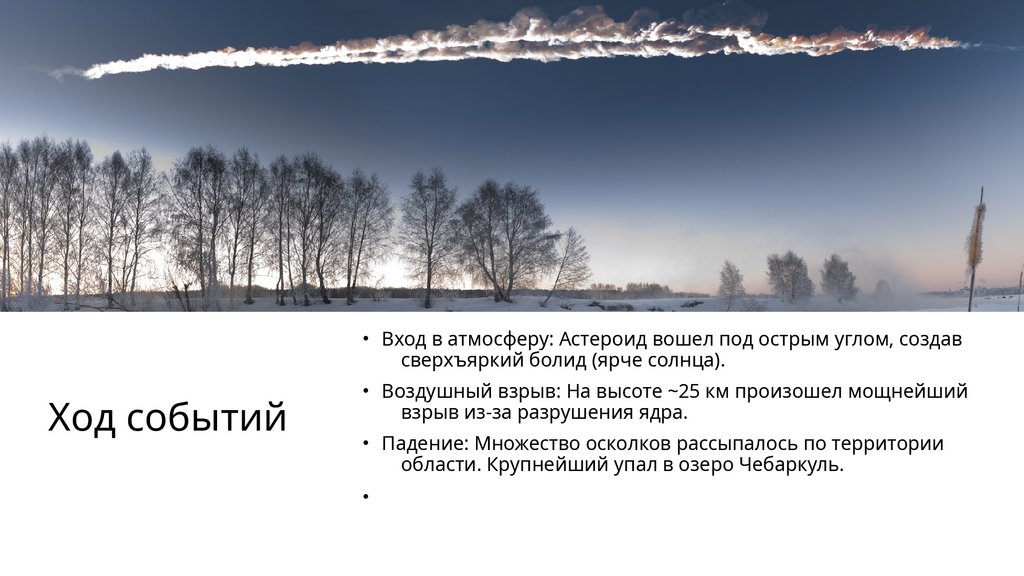 Ход событий

• Вход в атмосферу: Астероид вошел под острым углом, создав сверхъяркий болид (ярче солнца).
• Воздушный взрыв: На высоте ~25 км произошел мощнейший взрыв из-за разрушения ядра.
• Падение: Множество осколков рассыпалось по территории области. Крупнейший упал в озеро Чебаркуль.
•